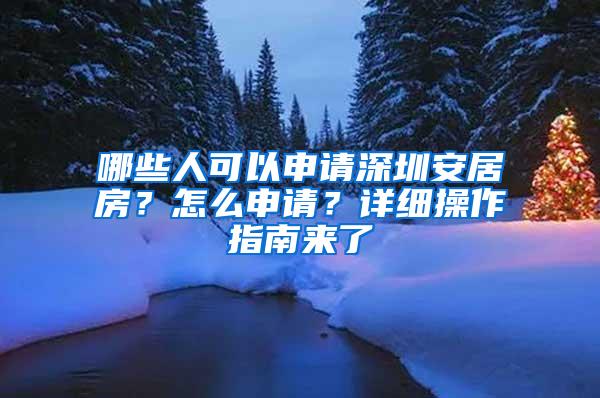 哪些人可以申请深圳安居房？怎么申请？详细操作指南来了